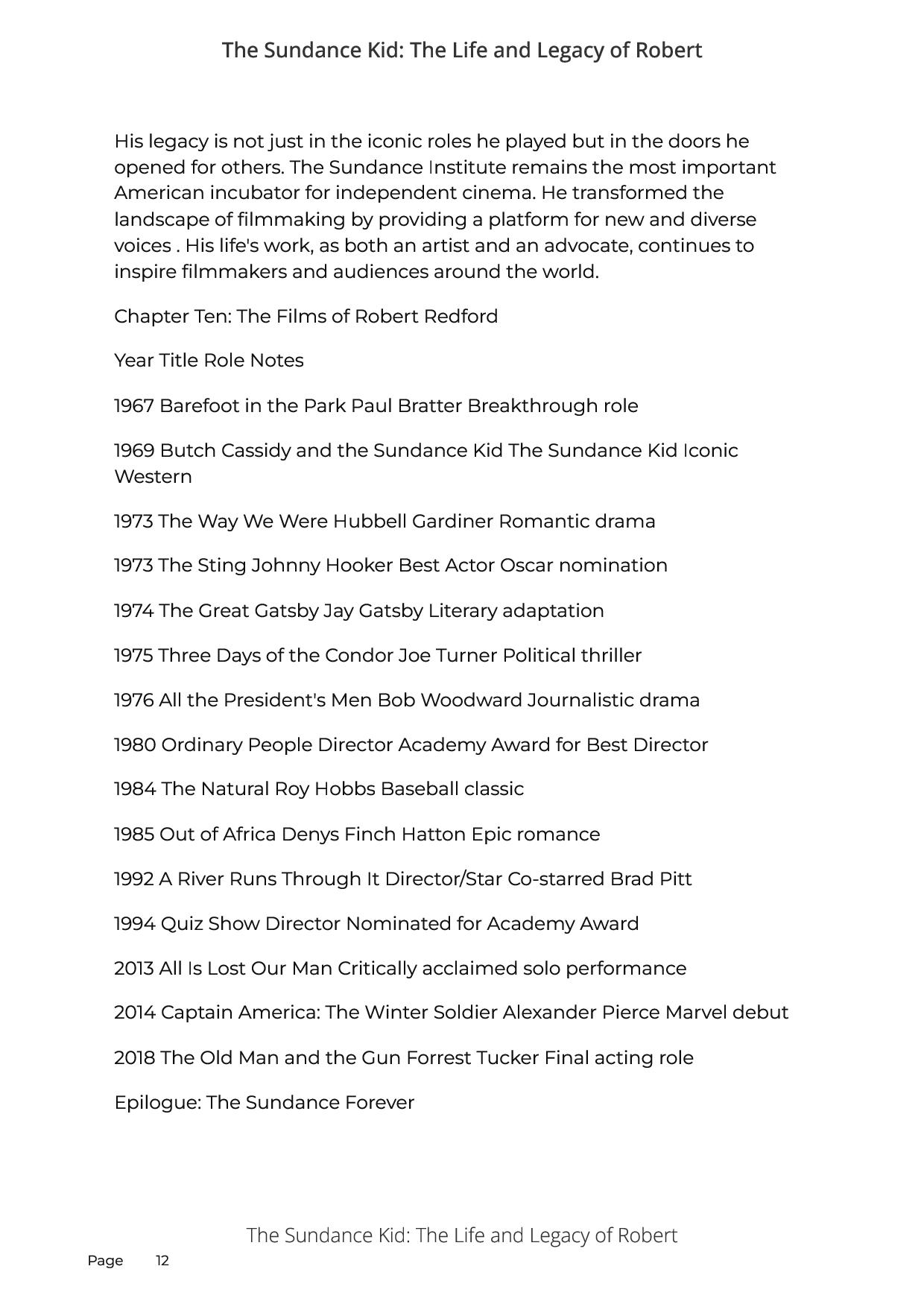 The Sundance Kid: The Life and Legacy of Robert

His legacy is not just in the iconic roles he played but in the doors he opened for others. The Sundance Institute remains the most important American incubator for independent cinema. He transformed the landscape of filmmaking by providing a platform for new and diverse voices . His life's work, as both an artist and an advocate, continues to inspire filmmakers and audiences around the world.

Chapter Ten: The Films of Robert Redford

Year Title Role Notes

1967 Barefoot in the Park Paul Bratter Breakthrough role

1969 Butch Cassidy and the Sundance Kid The Sundance Kid Iconic Western

1973 The Way We Were Hubbell Gardiner Romantic drama

1973 The Sting Johnny Hooker Best Actor Oscar nomination

1974 The Great Gatsby Jay Gatsby Literary adaptation

1975 Three Days of the Condor Joe Turner Political thriller

1976 All the President's Men Bob Woodward Journalistic drama

1980 Ordinary People Director Academy Award for Best Director

1984 The Natural Roy Hobbs Baseball classic

1985 Out of Africa Denys Finch Hatton Epic romance

1992 A River Runs Through It Director/Star Co-starred Brad Pitt

1994 Quiz Show Director Nominated for Academy Award

2013 All Is Lost Our Man Critically acclaimed solo performance

2014 Captain America: The Winter Soldier Alexander Pierce Marvel debut

2018 The Old Man and the Gun Forrest Tucker Final acting role

Epilogue: The Sundance Forever

The Sundance Kid: The Life and Legacy of Robert

Page 12